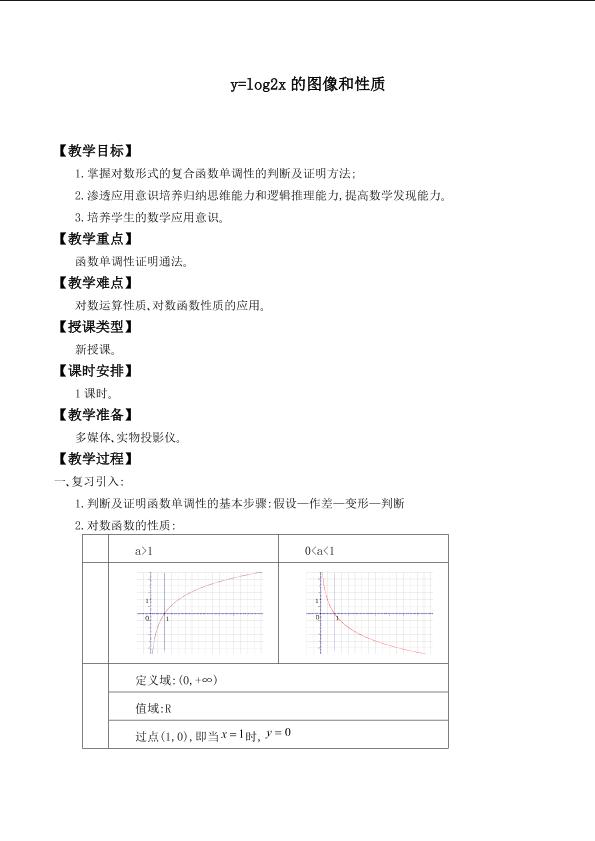 y=log2x的图像和性质

【教学目标】

1.掌握对数形式的复合函数单调性的判断及证明方法;

2.渗透应用意识培养归纳思维能力和逻辑推理能力,提高数学发现能力。

3.培养学生的数学应用意识。

【教学重点】

函数单调性证明通法。

【教学难点】

对数运算性质,对数函数性质的应用。

【授课类型】

新授课。

【课时安排】

1课时。

【教学准备】

多媒体、实物投影仪。

【教学过程】

一、复习引入:

1.判断及证明函数单调性的基本步骤:假设—作差—变形—判断

2.对数函数的性质:

|  | a>1 | 0<a<1 |
|---|---|---|
|  | 1 0 1 | 1 0 1 |
|  | 定义域:(0,+∞) |  |
|  | 值域:R |  |
|  | 过点(1,0),即当$x=1$时,$y=0$ |  |